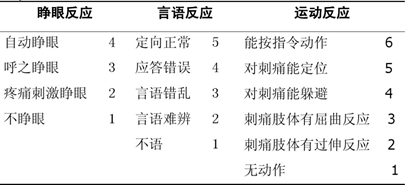 | 睁眼反应 | | 言语反应 | | 运动反应 | |
|---|---|---|---|---|---|
| 自动睁眼 | 4 | 定向正常 | 5 | 能按指令动作 | 6 |
| 呼之睁眼 | 3 | 应答错误 | 4 | 对刺痛能定位 | 5 |
| 疼痛刺激睁眼 | 2 | 言语错乱 | 3 | 对刺痛能躲避 | 4 |
| 不睁眼 | 1 | 言语难辨 | 2 | 刺痛肢体有屈曲反应 | 3 |
| | | 不语 | 1 | 刺痛肢体有过伸反应 | 2 |
| | | | | 无动作 | 1 |